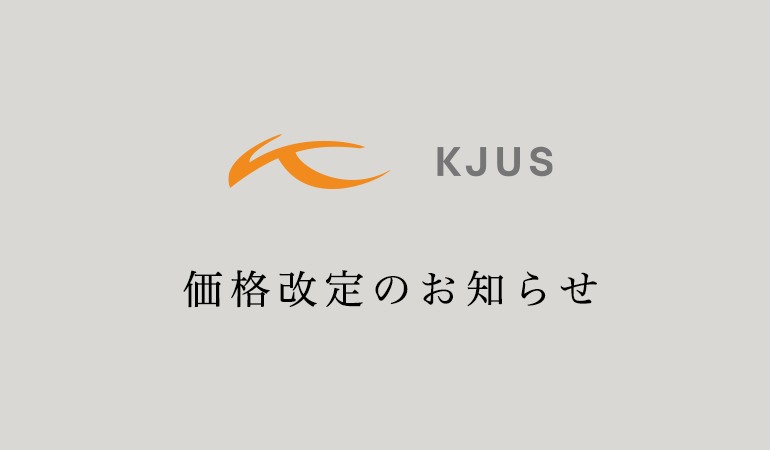 KJUS

価格改定のお知らせ